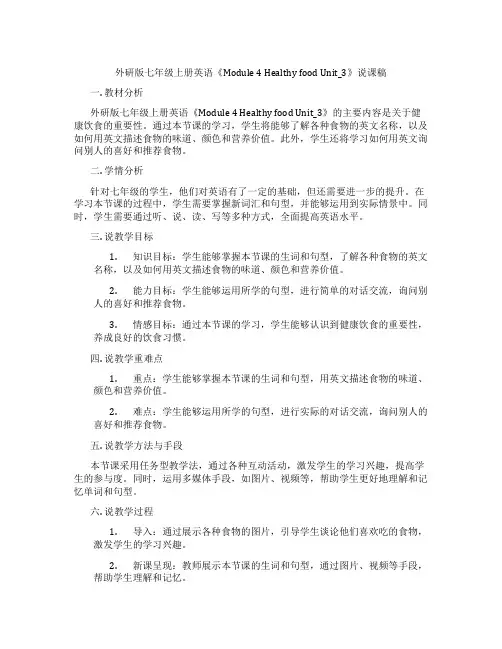 外研版七年级上册英语《Module 4 Healthy food Unit_3》说课稿

一. 教材分析

外研版七年级上册英语《Module 4 Healthy food Unit_3》的主要内容是关于健康饮食的重要性。通过本节课的学习，学生将能够了解各种食物的英文名称，以及如何用英文描述食物的味道、颜色和营养价值。此外，学生还将学习如何用英文询问别人的喜好和推荐食物。

二. 学情分析

针对七年级的学生，他们对英语有了一定的基础，但还需要进一步的提升。在学习本节课的过程中，学生需要掌握新词汇和句型，并能够运用到实际情景中。同时，学生需要通过听、说、读、写等多种方式，全面提高英语水平。

三. 说教学目标

1. 知识目标：学生能够掌握本节课的生词和句型，了解各种食物的英文名称，以及如何用英文描述食物的味道、颜色和营养价值。

2. 能力目标：学生能够运用所学的句型，进行简单的对话交流，询问别人的喜好和推荐食物。

3. 情感目标：通过本节课的学习，学生能够认识到健康饮食的重要性，养成良好的饮食习惯。

四. 说教学重难点

1. 重点：学生能够掌握本节课的生词和句型，用英文描述食物的味道、颜色和营养价值。

2. 难点：学生能够运用所学的句型，进行实际的对话交流，询问别人的喜好和推荐食物。

五. 说教学方法与手段

本节课采用任务型教学法，通过各种互动活动，激发学生的学习兴趣，提高学生的参与度。同时，运用多媒体手段，如图片、视频等，帮助学生更好地理解和记忆单词和句型。

六. 说教学过程

1. 导入：通过展示各种食物的图片，引导学生谈论他们喜欢吃的食物，激发学生的学习兴趣。

2. 新课呈现：教师展示本节课的生词和句型，通过图片、视频等手段，帮助学生理解和记忆。